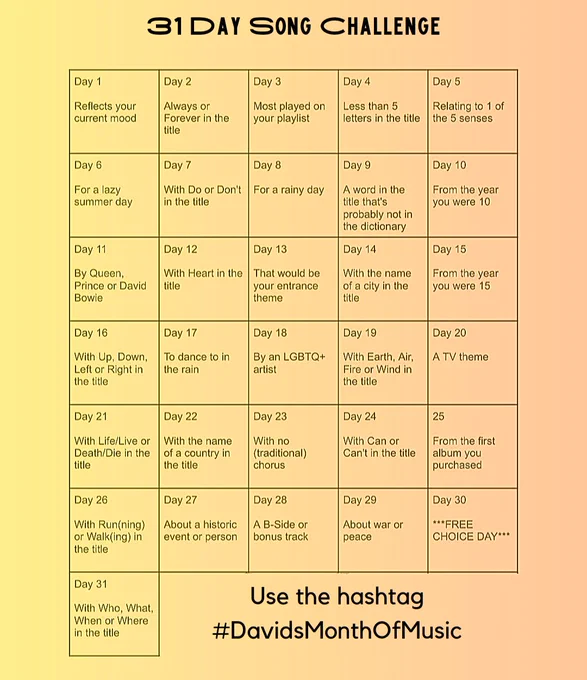 31 DAY SONG CHALLENGE

| Day 1 Reflects your current mood | Day 2 Always or Forever in the title | Day 3 Most played on your playlist | Day 4 Less than 5 letters in the title | Day 5 Relating to 1 of the 5 senses |
|---|---|---|---|---|
| Day 6 For a lazy summer day | Day 7 With Do or Don't in the title | Day 8 For a rainy day | Day 9 A word in the title that's probably not in the dictionary | Day 10 From the year you were 10 |
| Day 11 By Queen, Prince or David Bowie | Day 12 With Heart in the title | Day 13 That would be your entrance theme | Day 14 With the name of a city in the title | Day 15 From the year you were 15 |
| Day 16 With Up, Down, Left or Right in the title | Day 17 To dance to in the rain | Day 18 By an LGBTQ+ artist | Day 19 With Earth, Air, Fire or Wind in the title | Day 20 A TV theme |
| Day 21 With Life/Live or Death/Die in the title | Day 22 With the name of a country in the title | Day 23 With no (traditional) chorus | Day 24 With Can or Can't in the title | 25 From the first album you purchased |
| Day 26 With Run(ning) or Walk(ing) in the title | Day 27 About a historic event or person | Day 28 A B-Side or bonus track | Day 29 About war or peace | Day 30 ***FREE CHOICE DAY*** |
| Day 31 With Who, What, When or Where in the title | | | | |

Use the hashtag
#DavidsMonthOfMusic